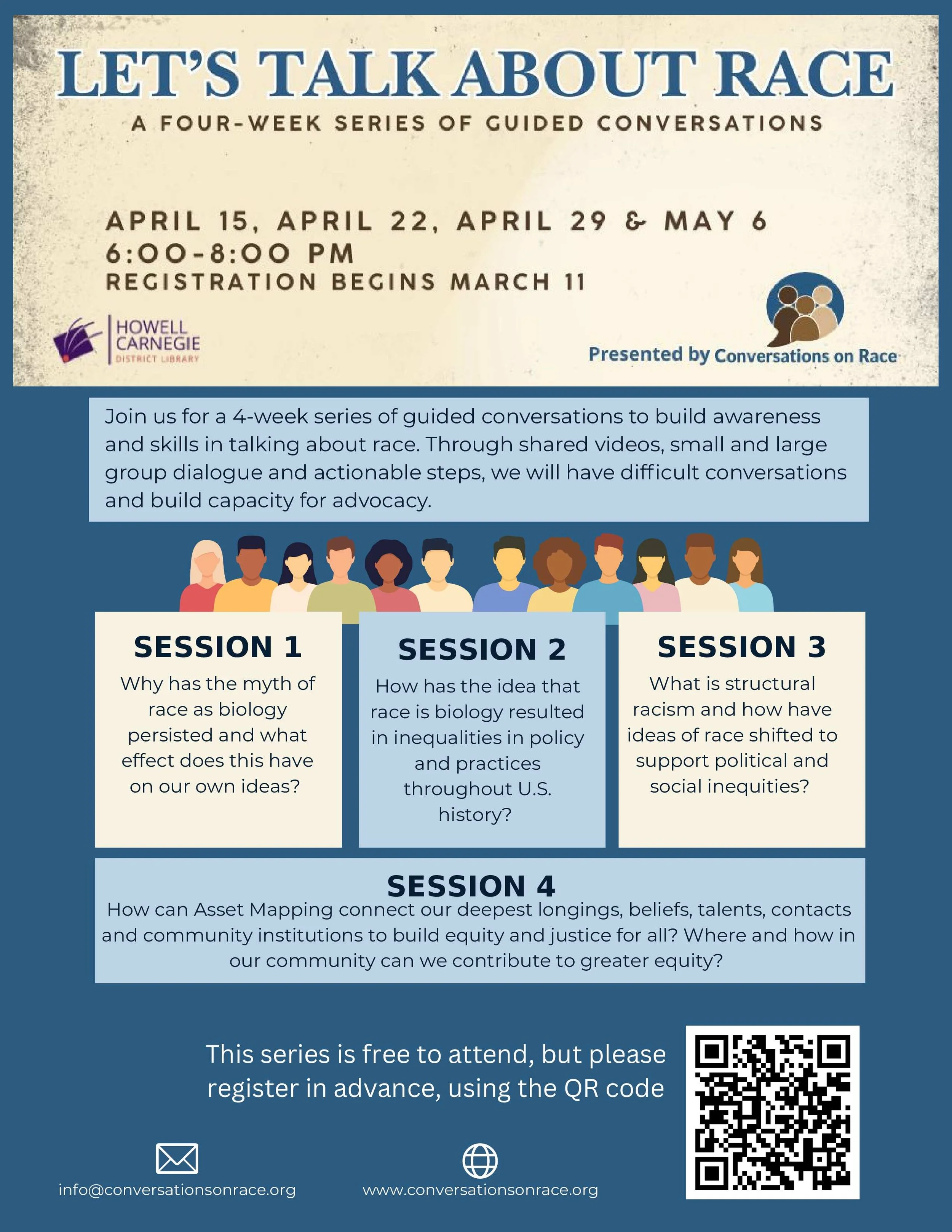 LET'S TALK ABOUT RACE

A FOUR-WEEK SERIES OF GUIDED CONVERSATIONS

APRIL 15, APRIL 22, APRIL 29 & MAY 6
6:00-8:00 PM
REGISTRATION BEGINS MARCH 11

HOWELL
CARNEGIE
DISTRICT LIBRARY

Presented by Conversations on Race

Join us for a 4-week series of guided conversations to build awareness and skills in talking about race. Through shared videos, small and large group dialogue and actionable steps, we will have difficult conversations and build capacity for advocacy.

SESSION 1

Why has the myth of race as biology persisted and what effect does this have on our own ideas?

SESSION 2

How has the idea that race is biology resulted in inequalities in policy and practices throughout U.S. history?

SESSION 3

What is structural racism and how have ideas of race shifted to support political and social inequities?

SESSION 4

How can Asset Mapping connect our deepest longings, beliefs, talents, contacts and community institutions to build equity and justice for all? Where and how in our community can we contribute to greater equity?

This series is free to attend, but please register in advance, using the QR code

info@conversationsonrace.org

www.conversationsonrace.org